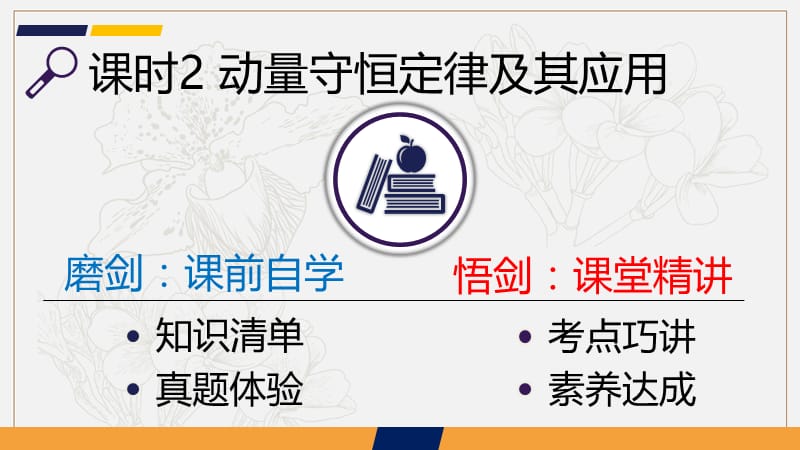 课时2 动量守恒定律及其应用

磨剑：课前自学
• 知识清单
• 真题体验

悟剑：课堂精讲
• 考点巧讲
• 素养达成